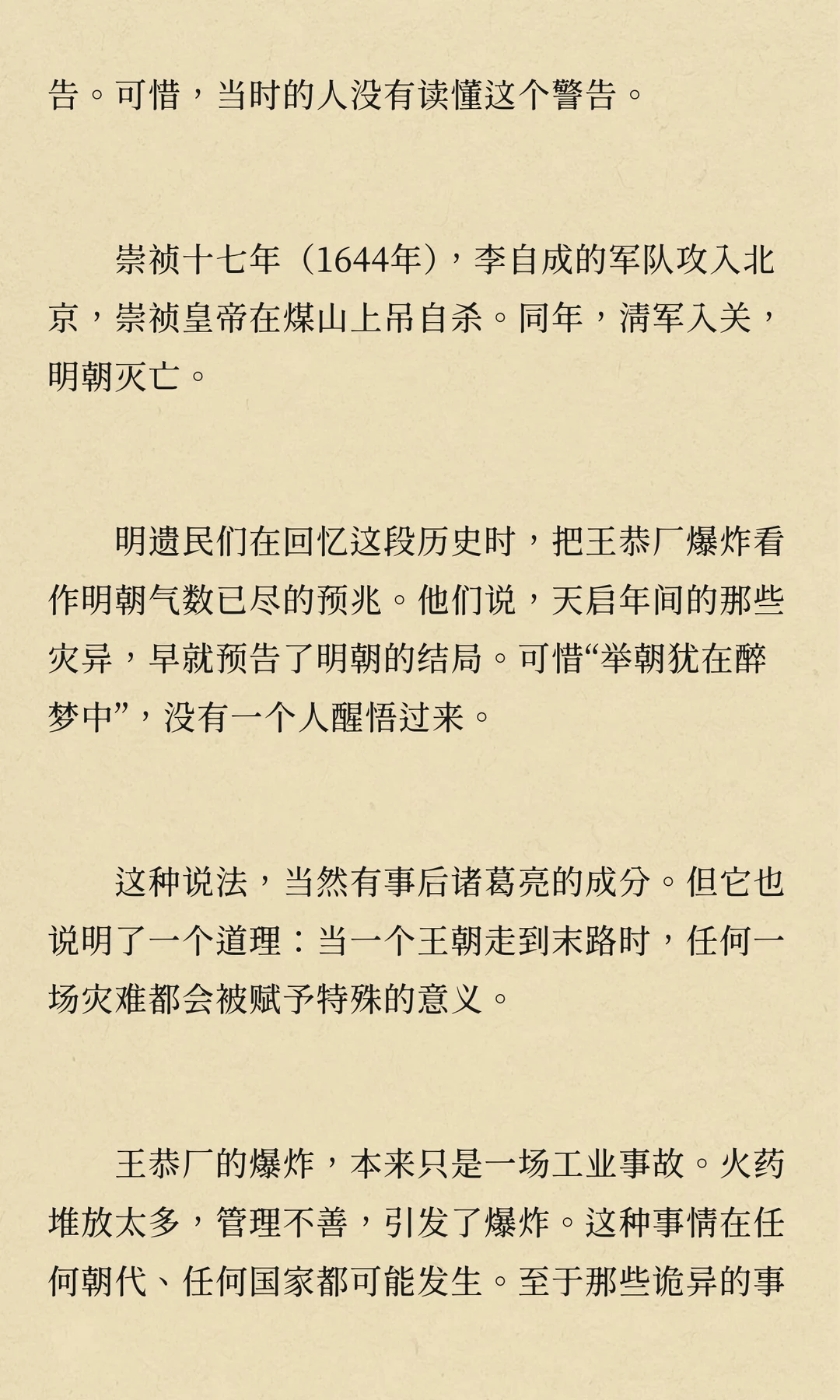 告。可惜，当时的人没有读懂这个警告。

崇祯十七年（1644年），李自成的军队攻入北京，崇祯皇帝在煤山上吊自杀。同年，清军入关，明朝灭亡。

明遗民们在回忆这段历史时，把王恭厂爆炸看作明朝气数已尽的预兆。他们说，天启年间的那些灾异，早就预告了明朝的结局。可惜“举朝犹在醉梦中”，没有一个人醒悟过来。

这种说法，当然有事后诸葛亮的成分。但它也说明了一个道理：当一个王朝走到末路时，任何一场灾难都会被赋予特殊的意义。

王恭厂的爆炸，本来只是一场工业事故。火药堆放太多，管理不善，引发了爆炸。这种事情在任何朝代、任何国家都可能发生。至于那些诡异的事